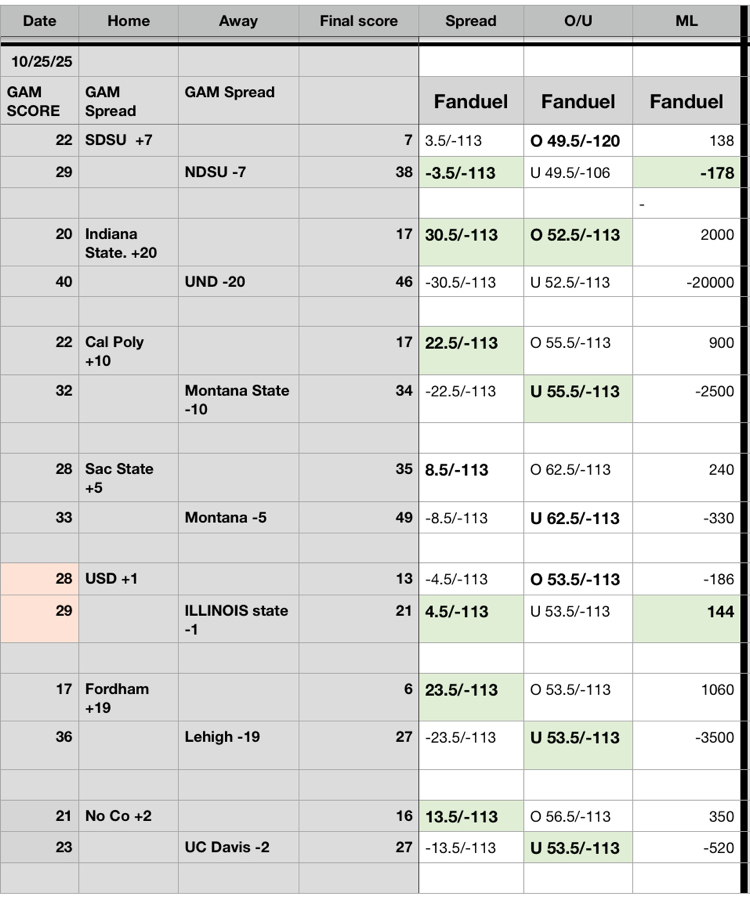 | Date | Home | Away | Final score | Spread | O/U | ML |
|---|---|---|---|---|---|---|
| 10/25/25 | | | | | | |
| GAM SCORE | GAM Spread | GAM Spread | | Fanduel | Fanduel | Fanduel |
| 22 | SDSU +7 | | 7 | 3.5/-113 | O 49.5/-120 | 138 |
| 29 | | NDSU -7 | 38 | -3.5/-113 | U 49.5/-106 | -178 |
| | | | | | | - |
| 20 | Indiana State. +20 | | 17 | 30.5/-113 | O 52.5/-113 | 2000 |
| 40 | | UND -20 | 46 | -30.5/-113 | U 52.5/-113 | -20000 |
| | | | | | | |
| 22 | Cal Poly +10 | | 17 | 22.5/-113 | O 55.5/-113 | 900 |
| 32 | | Montana State -10 | 34 | -22.5/-113 | U 55.5/-113 | -2500 |
| | | | | | | |
| 28 | Sac State +5 | | 35 | 8.5/-113 | O 62.5/-113 | 240 |
| 33 | | Montana -5 | 49 | -8.5/-113 | U 62.5/-113 | -330 |
| | | | | | | |
| 28 | USD +1 | | 13 | -4.5/-113 | O 53.5/-113 | -186 |
| 29 | | ILLINOIS state -1 | 21 | 4.5/-113 | U 53.5/-113 | 144 |
| | | | | | | |
| 17 | Fordham +19 | | 6 | 23.5/-113 | O 53.5/-113 | 1060 |
| 36 | | Lehigh -19 | 27 | -23.5/-113 | U 53.5/-113 | -3500 |
| | | | | | | |
| 21 | No Co +2 | | 16 | 13.5/-113 | O 56.5/-113 | 350 |
| 23 | | UC Davis -2 | 27 | -13.5/-113 | U 53.5/-113 | -520 |
| | | | | | | |